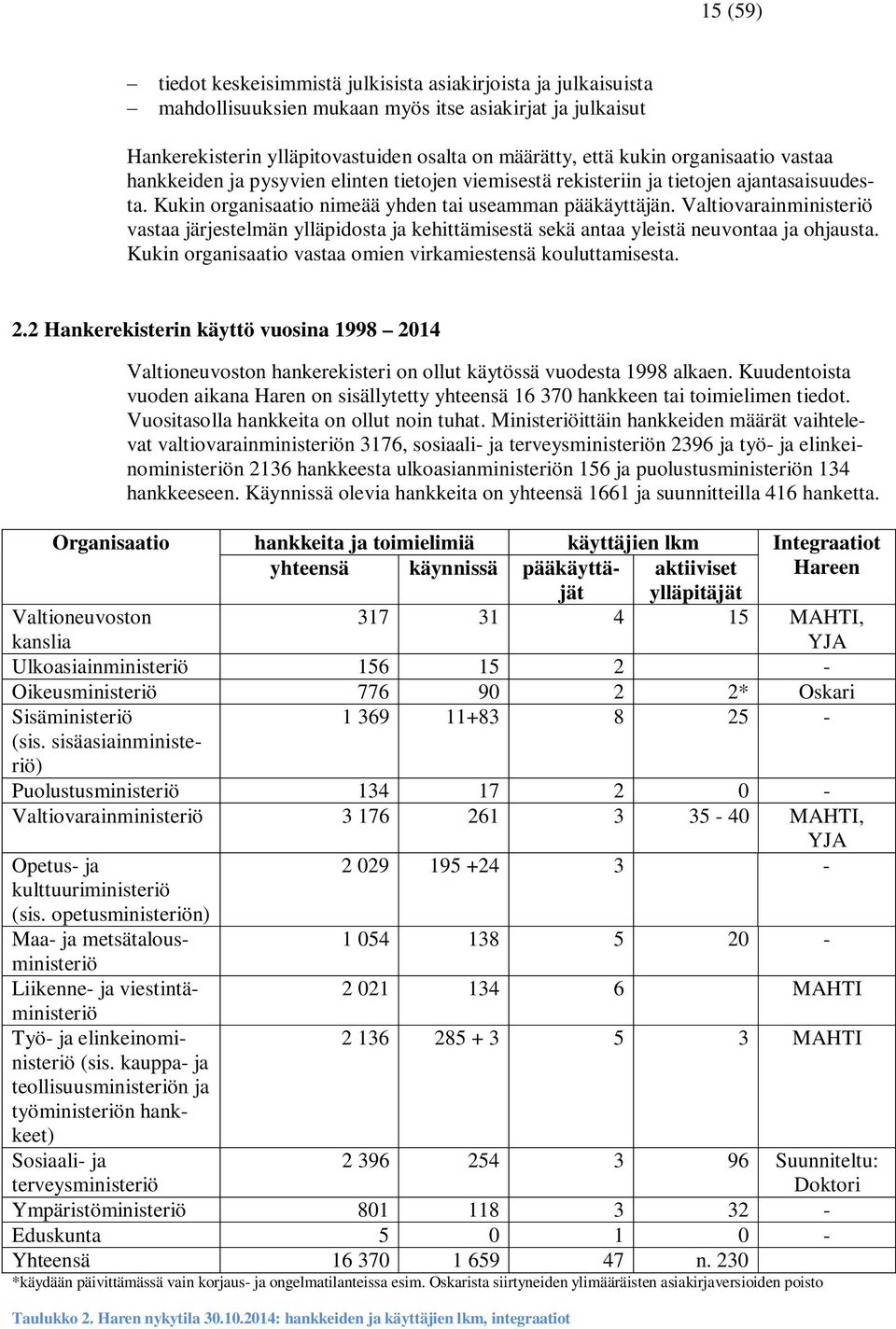 15 (59)

– tiedot keskeisimmistä julkisista asiakirjoista ja julkaisuista
– mahdollisuuksien mukaan myös itse asiakirjat ja julkaisut

Hankerekisterin ylläpitovastuiden osalta on määrätty, että kukin organisaatio vastaa hankkeiden ja pysyvien elinten tietojen viemisestä rekisteriin ja tietojen ajantasaisuudesta. Kukin organisaatio nimeää yhden tai useamman pääkäyttäjän. Valtiovarainministeriö vastaa järjestelmän ylläpidosta ja kehittämisestä sekä antaa yleistä neuvontaa ja ohjausta. Kukin organisaatio vastaa omien virkamiestensä kouluttamisesta.

2.2 Hankerekisterin käyttö vuosina 1998 – 2014

Valtioneuvoston hankerekisteri on ollut käytössä vuodesta 1998 alkaen. Kuudentoista vuoden aikana Haren on sisällytetty yhteensä 16 370 hankkeen tai toimielimen tiedot. Vuositasolla hankkeita on ollut noin tuhat. Ministeriöittäin hankkeiden määrät vaihtelevat valtiovarainministeriön 3176, sosiaali- ja terveysministeriön 2396 ja työ- ja elinkeinoministeriön 2136 hankkeesta ulkoasianministeriön 156 ja puolustusministeriön 134 hankkeeseen. Käynnissä olevia hankkeita on yhteensä 1661 ja suunnitteilla 416 hanketta.

| Organisaatio | hankkeita ja toimielimiä yhteensä | hankkeita ja toimielimiä käynnissä | käyttäjien lkm pääkäyttäjät | käyttäjien lkm aktiiviset ylläpitäjät | Integraatiot Hareen |
|---|---|---|---|---|---|
| Valtioneuvoston kanslia | 317 | 31 | 4 | 15 | MAHTI, YJA |
| Ulkoasiainministeriö | 156 | 15 | 2 | | - |
| Oikeusministeriö | 776 | 90 | 2 | 2* | Oskari |
| Sisäministeriö (sis. sisäasiainministeriö) | 1 369 | 11+83 | 8 | 25 | - |
| Puolustusministeriö | 134 | 17 | 2 | 0 | - |
| Valtiovarainministeriö | 3 176 | 261 | 3 | 35 - 40 | MAHTI, YJA |
| Opetus- ja kulttuuriministeriö (sis. opetusministeriön) | 2 029 | 195 +24 | 3 | | - |
| Maa- ja metsätalousministeriö | 1 054 | 138 | 5 | 20 | - |
| Liikenne- ja viestintäministeriö | 2 021 | 134 | 6 | | MAHTI |
| Työ- ja elinkeinoministeriö (sis. kauppa- ja teollisuusministeriön ja työministeriön hankkeet) | 2 136 | 285 + 3 | 5 | 3 | MAHTI |
| Sosiaali- ja terveysministeriö | 2 396 | 254 | 3 | 96 | Suunniteltu: Doktori |
| Ympäristöministeriö | 801 | 118 | 3 | 32 | - |
| Eduskunta | 5 | 0 | 1 | 0 | - |
| Yhteensä | 16 370 | 1 659 | 47 | n. 230 | |

*käydään päivittämässä vain korjaus- ja ongelmatilanteissa esim. Oskarista siirtyneiden ylimääräisten asiakirjaversioiden poisto

Taulukko 2. Haren nykytila 30.10.2014: hankkeiden ja käyttäjien lkm, integraatiot